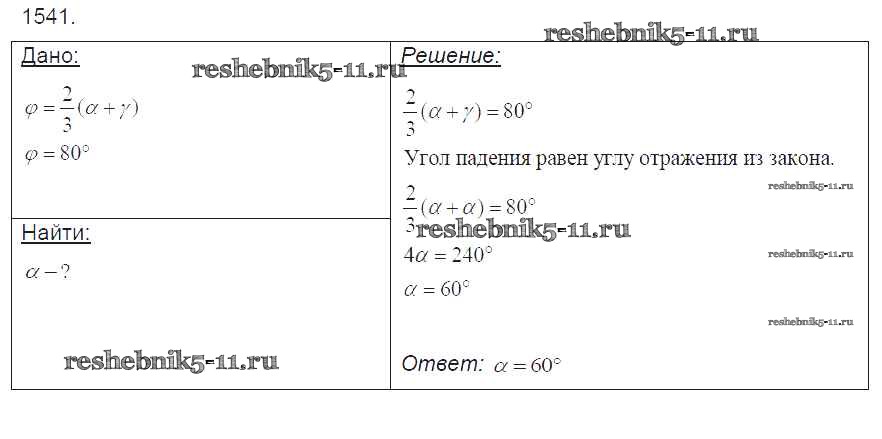 1541.

Дано:

$\varphi = \frac{2}{3}(\alpha + \gamma)$

$\varphi = 80°$

Найти:

$\alpha - ?$

Решение:

$\frac{2}{3}(\alpha + \gamma) = 80°$

Угол падения равен углу отражения из закона.

$\frac{2}{3}(\alpha + \alpha) = 80°$

$4\alpha = 240°$

$\alpha = 60°$

Ответ: $\alpha = 60°$

reshebnik5-11.ru